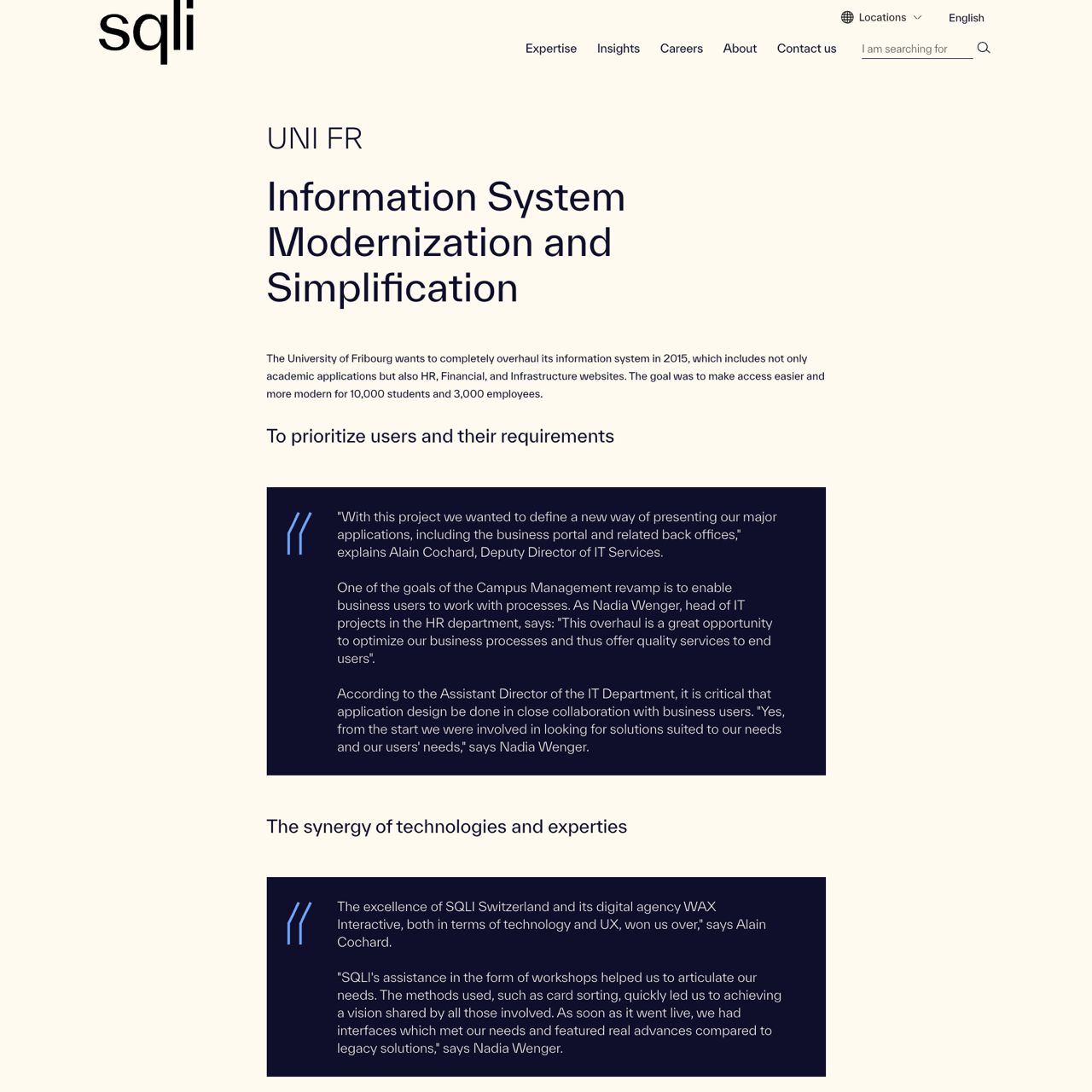 sqli

Locations English

Expertise Insights Careers About Contact us I am searching for

UNI FR

Information System Modernization and Simplification

The University of Fribourg wants to completely overhaul its information system in 2015, which includes not only academic applications but also HR, Financial, and Infrastructure websites. The goal was to make access easier and more modern for 10,000 students and 3,000 employees.

To prioritize users and their requirements

"With this project we wanted to define a new way of presenting our major applications, including the business portal and related back offices," explains Alain Cochard, Deputy Director of IT Services.

One of the goals of the Campus Management revamp is to enable business users to work with processes. As Nadia Wenger, head of IT projects in the HR department, says: "This overhaul is a great opportunity to optimize our business processes and thus offer quality services to end users".

According to the Assistant Director of the IT Department, it is critical that application design be done in close collaboration with business users. "Yes, from the start we were involved in looking for solutions suited to our needs and our users' needs," says Nadia Wenger.

The synergy of technologies and experties

The excellence of SQLI Switzerland and its digital agency WAX Interactive, both in terms of technology and UX, won us over," says Alain Cochard.

"SQLI's assistance in the form of workshops helped us to articulate our needs. The methods used, such as card sorting, quickly led us to achieving a vision shared by all those involved. As soon as it went live, we had interfaces which met our needs and featured real advances compared to legacy solutions," says Nadia Wenger.